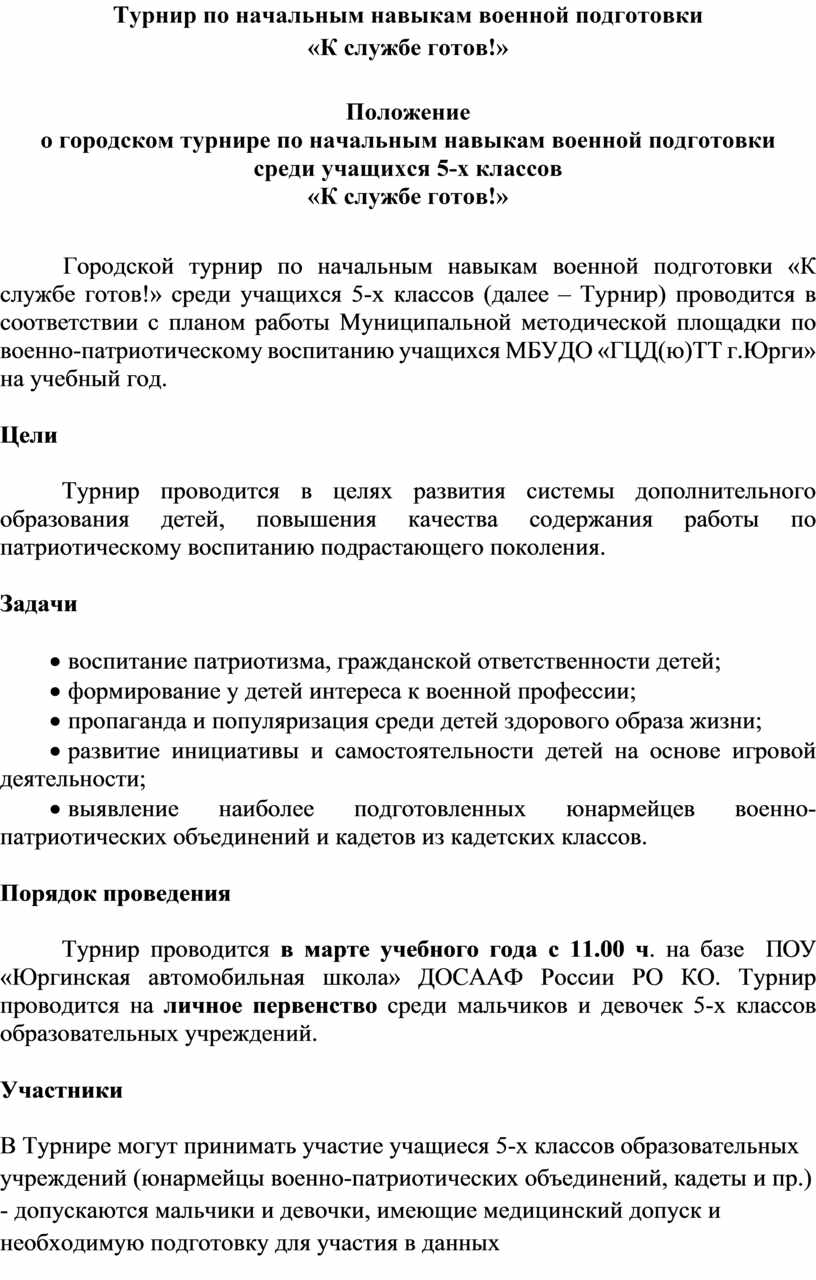 Турнир по начальным навыкам военной подготовки
«К службе готов!»

Положение
о городском турнире по начальным навыкам военной подготовки
среди учащихся 5-х классов
«К службе готов!»

Городской турнир по начальным навыкам военной подготовки «К службе готов!» среди учащихся 5-х классов (далее – Турнир) проводится в соответствии с планом работы Муниципальной методической площадки по военно-патриотическому воспитанию учащихся МБУДО «ГЦД(ю)ТТ г.Юрги» на учебный год.

Цели

Турнир проводится в целях развития системы дополнительного образования детей, повышения качества содержания работы по патриотическому воспитанию подрастающего поколения.

Задачи

• воспитание патриотизма, гражданской ответственности детей;
• формирование у детей интереса к военной профессии;
• пропаганда и популяризация среди детей здорового образа жизни;
• развитие инициативы и самостоятельности детей на основе игровой деятельности;
• выявление наиболее подготовленных юнармейцев военно-патриотических объединений и кадетов из кадетских классов.

Порядок проведения

Турнир проводится в марте учебного года с 11.00 ч. на базе ПОУ «Юргинская автомобильная школа» ДОСААФ России РО КО. Турнир проводится на личное первенство среди мальчиков и девочек 5-х классов образовательных учреждений.

Участники

В Турнире могут принимать участие учащиеся 5-х классов образовательных учреждений (юнармейцы военно-патриотических объединений, кадеты и пр.) - допускаются мальчики и девочки, имеющие медицинский допуск и необходимую подготовку для участия в данных